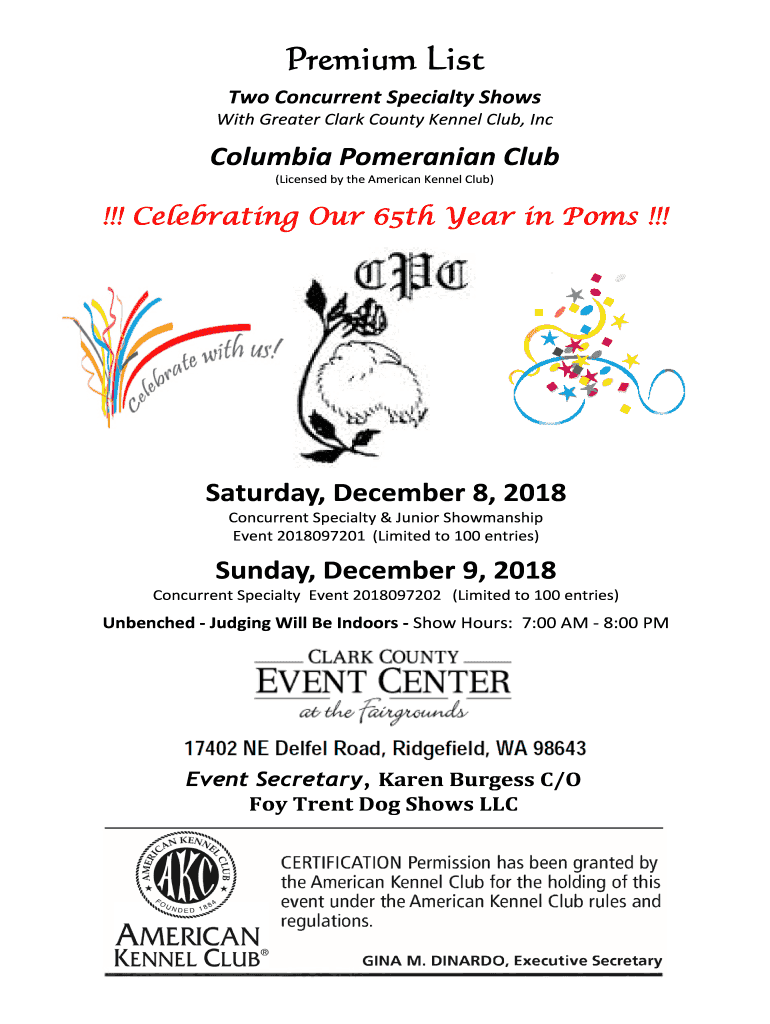 Premium List

Two Concurrent Specialty Shows

With Greater Clark County Kennel Club, Inc

Columbia Pomeranian Club

(Licensed by the American Kennel Club)

!!! Celebrating Our 65th Year in Poms !!!

Celebrate with us!

CPC

Saturday, December 8, 2018

Concurrent Specialty & Junior Showmanship
Event 2018097201 (Limited to 100 entries)

Sunday, December 9, 2018

Concurrent Specialty Event 2018097202 (Limited to 100 entries)

Unbenched - Judging Will Be Indoors - Show Hours: 7:00 AM - 8:00 PM

CLARK COUNTY
EVENT CENTER
at the Fairgrounds

17402 NE Delfel Road, Ridgefield, WA 98643

Event Secretary, Karen Burgess C/O
Foy Trent Dog Shows LLC

AMERICAN KENNEL CLUB AKC FOUNDED 1884

AMERICAN
KENNEL CLUB®

CERTIFICATION Permission has been granted by the American Kennel Club for the holding of this event under the American Kennel Club rules and regulations.

GINA M. DINARDO, Executive Secretary